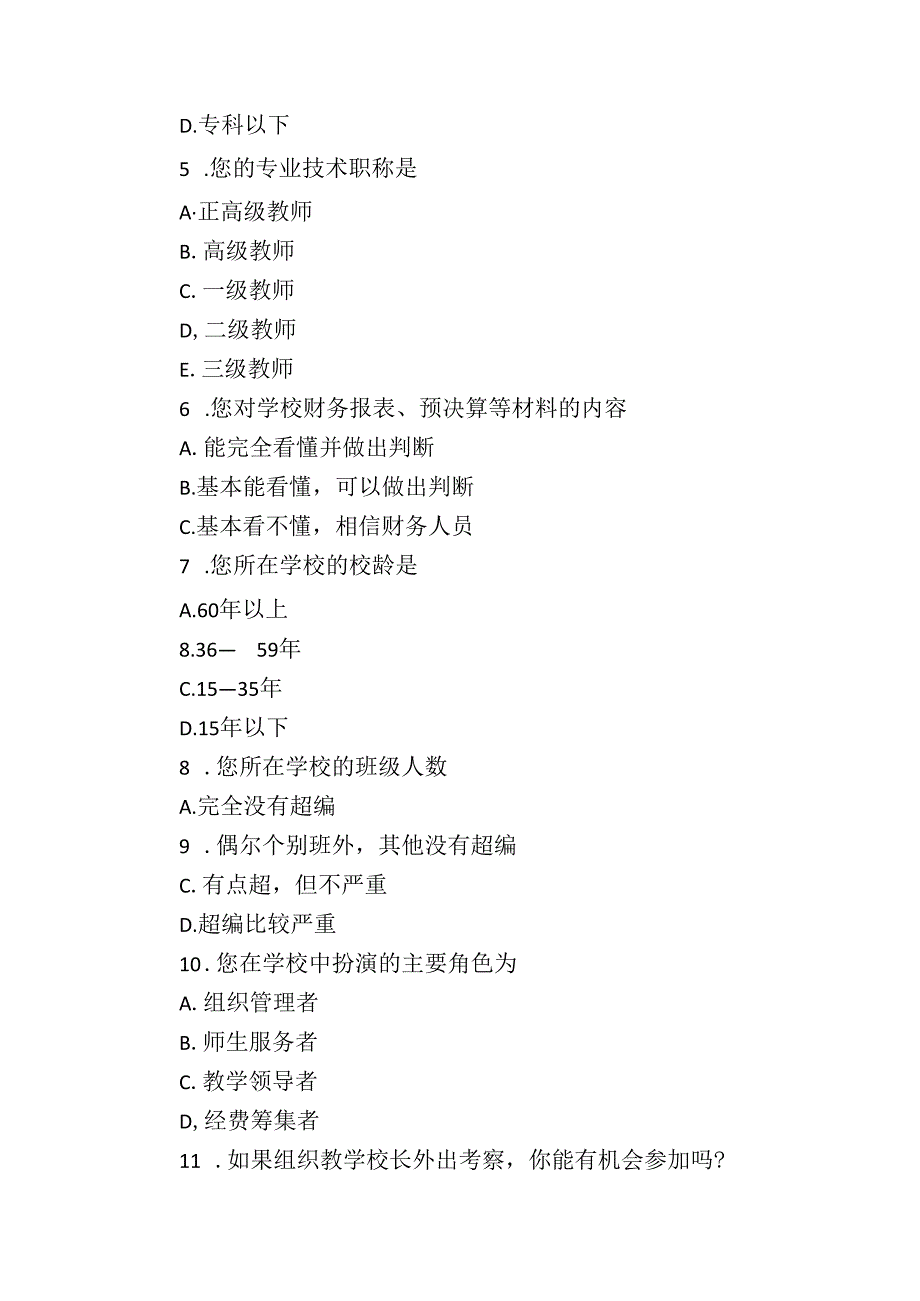 D.专科以下

5 .您的专业技术职称是

A·正高级教师

B. 高级教师

C. 一级教师

D, 二级教师

E. 三级教师

6 .您对学校财务报表、预决算等材料的内容

A. 能完全看懂并做出判断

B.基本能看懂，可以做出判断

C.基本看不懂，相信财务人员

7 .您所在学校的校龄是

A.60年以上

8.36— 59年

C.15—35年

D.15年以下

8 . 您所在学校的班级人数

A.完全没有超编

9 . 偶尔个别班外，其他没有超编

C. 有点超，但不严重

D.超编比较严重

10. 您在学校中扮演的主要角色为

A. 组织管理者

B. 师生服务者

C. 教学领导者

D, 经费筹集者

11 . 如果组织教学校长外出考察，你能有机会参加吗?